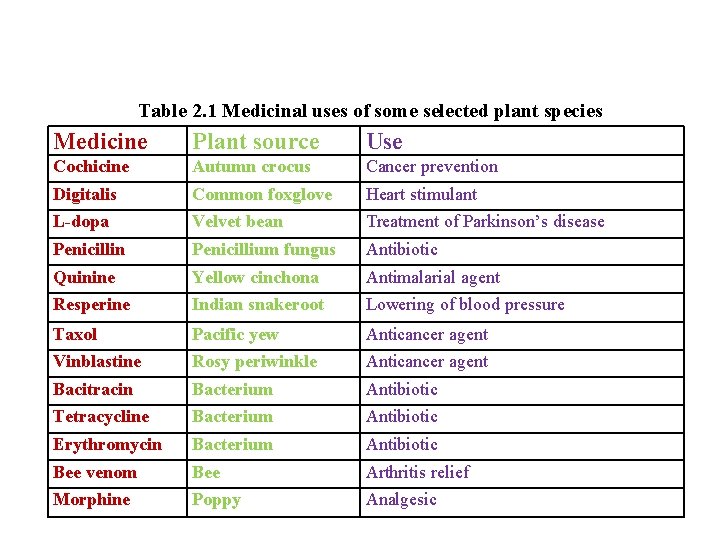 Table 2.1 Medicinal uses of some selected plant species

| Medicine | Plant source | Use |
|---|---|---|
| Cochicine | Autumn crocus | Cancer prevention |
| Digitalis | Common foxglove | Heart stimulant |
| L-dopa | Velvet bean | Treatment of Parkinson's disease |
| Penicillin | Penicillium fungus | Antibiotic |
| Quinine | Yellow cinchona | Antimalarial agent |
| Resperine | Indian snakeroot | Lowering of blood pressure |
| Taxol | Pacific yew | Anticancer agent |
| Vinblastine | Rosy periwinkle | Anticancer agent |
| Bacitracin | Bacterium | Antibiotic |
| Tetracycline | Bacterium | Antibiotic |
| Erythromycin | Bacterium | Antibiotic |
| Bee venom | Bee | Arthritis relief |
| Morphine | Poppy | Analgesic |